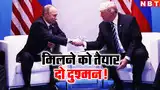 NBT

मिलने को तैयार
दो दुश्मन !